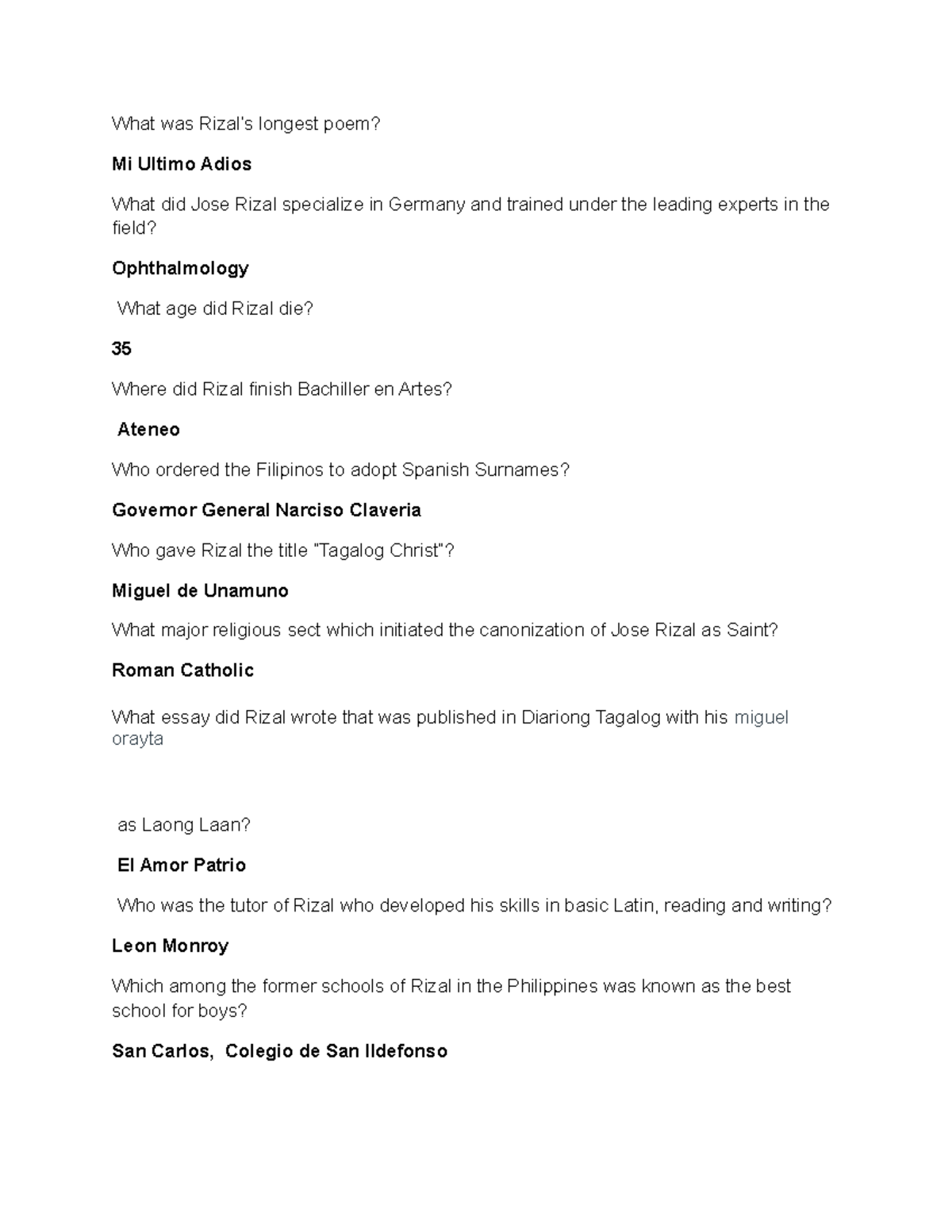 What was Rizal's longest poem?

Mi Ultimo Adios

What did Jose Rizal specialize in Germany and trained under the leading experts in the field?

Ophthalmology

What age did Rizal die?

35

Where did Rizal finish Bachiller en Artes?

Ateneo

Who ordered the Filipinos to adopt Spanish Surnames?

Governor General Narciso Claveria

Who gave Rizal the title "Tagalog Christ"?

Miguel de Unamuno

What major religious sect which initiated the canonization of Jose Rizal as Saint?

Roman Catholic

What essay did Rizal wrote that was published in Diariong Tagalog with his miguel orayta

as Laong Laan?

El Amor Patrio

Who was the tutor of Rizal who developed his skills in basic Latin, reading and writing?

Leon Monroy

Which among the former schools of Rizal in the Philippines was known as the best school for boys?

San Carlos, Colegio de San Ildefonso